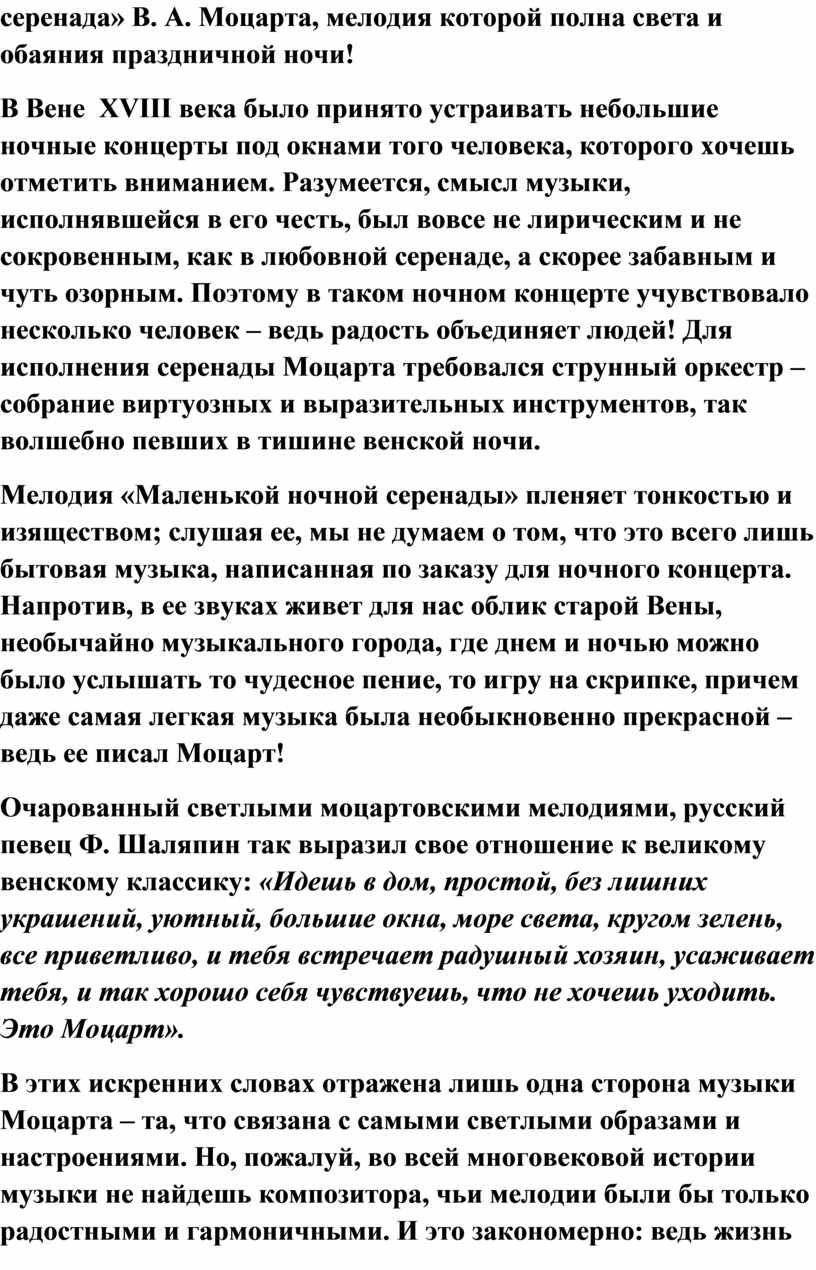 серенада» В. А. Моцарта, мелодия которой полна света и обаяния праздничной ночи!

В Вене XVIII века было принято устраивать небольшие ночные концерты под окнами того человека, которого хочешь отметить вниманием. Разумеется, смысл музыки, исполнявшейся в его честь, был вовсе не лирическим и не сокровенным, как в любовной серенаде, а скорее забавным и чуть озорным. Поэтому в таком ночном концерте учувствовало несколько человек – ведь радость объединяет людей! Для исполнения серенады Моцарта требовался струнный оркестр – собрание виртуозных и выразительных инструментов, так волшебно певших в тишине венской ночи.

Мелодия «Маленькой ночной серенады» пленяет тонкостью и изяществом; слушая ее, мы не думаем о том, что это всего лишь бытовая музыка, написанная по заказу для ночного концерта. Напротив, в ее звуках живет для нас облик старой Вены, необычайно музыкального города, где днем и ночью можно было услышать то чудесное пение, то игру на скрипке, причем даже самая легкая музыка была необыкновенно прекрасной – ведь ее писал Моцарт!

Очарованный светлыми моцартовскими мелодиями, русский певец Ф. Шаляпин так выразил свое отношение к великому венскому классику: «Идешь в дом, простой, без лишних украшений, уютный, большие окна, море света, кругом зелень, все приветливо, и тебя встречает радушный хозяин, усаживает тебя, и так хорошо себя чувствуешь, что не хочешь уходить. Это Моцарт».

В этих искренних словах отражена лишь одна сторона музыки Моцарта – та, что связана с самыми светлыми образами и настроениями. Но, пожалуй, во всей многовековой истории музыки не найдешь композитора, чьи мелодии были бы только радостными и гармоничными. И это закономерно: ведь жизнь